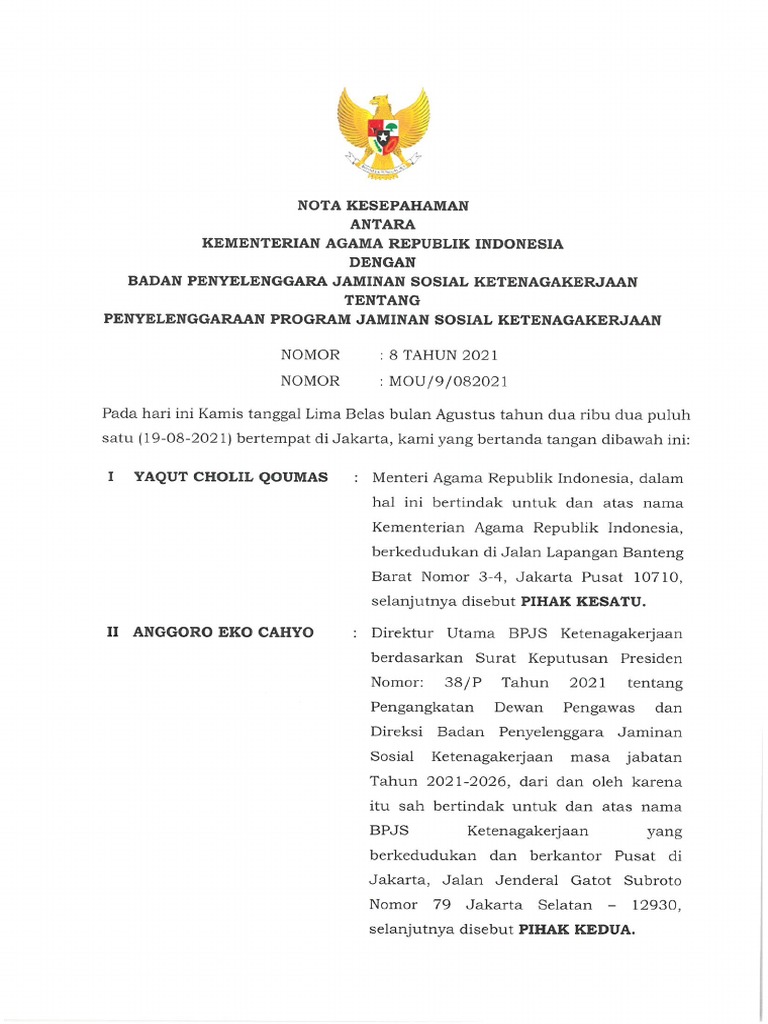 NOTA KESEPAHAMAN
ANTARA
KEMENTERIAN AGAMA REPUBLIK INDONESIA
DENGAN
BADAN PENYELENGGARA JAMINAN SOSIAL KETENAGAKERJAAN
TENTANG
PENYELENGGARAAN PROGRAM JAMINAN SOSIAL KETENAGAKERJAAN

NOMOR : 8 TAHUN 2021
NOMOR : MOU/9/082021

Pada hari ini Kamis tanggal Lima Belas bulan Agustus tahun dua ribu dua puluh satu (19-08-2021) bertempat di Jakarta, kami yang bertanda tangan dibawah ini:

I YAQUT CHOLIL QOUMAS : Menteri Agama Republik Indonesia, dalam hal ini bertindak untuk dan atas nama Kementerian Agama Republik Indonesia, berkedudukan di Jalan Lapangan Banteng Barat Nomor 3-4, Jakarta Pusat 10710, selanjutnya disebut PIHAK KESATU.

II ANGGORO EKO CAHYO : Direktur Utama BPJS Ketenagakerjaan berdasarkan Surat Keputusan Presiden Nomor: 38/P Tahun 2021 tentang Pengangkatan Dewan Pengawas dan Direksi Badan Penyelenggara Jaminan Sosial Ketenagakerjaan masa jabatan Tahun 2021-2026, dari dan oleh karena itu sah bertindak untuk dan atas nama BPJS Ketenagakerjaan yang berkedudukan dan berkantor Pusat di Jakarta, Jalan Jenderal Gatot Subroto Nomor 79 Jakarta Selatan – 12930, selanjutnya disebut PIHAK KEDUA.